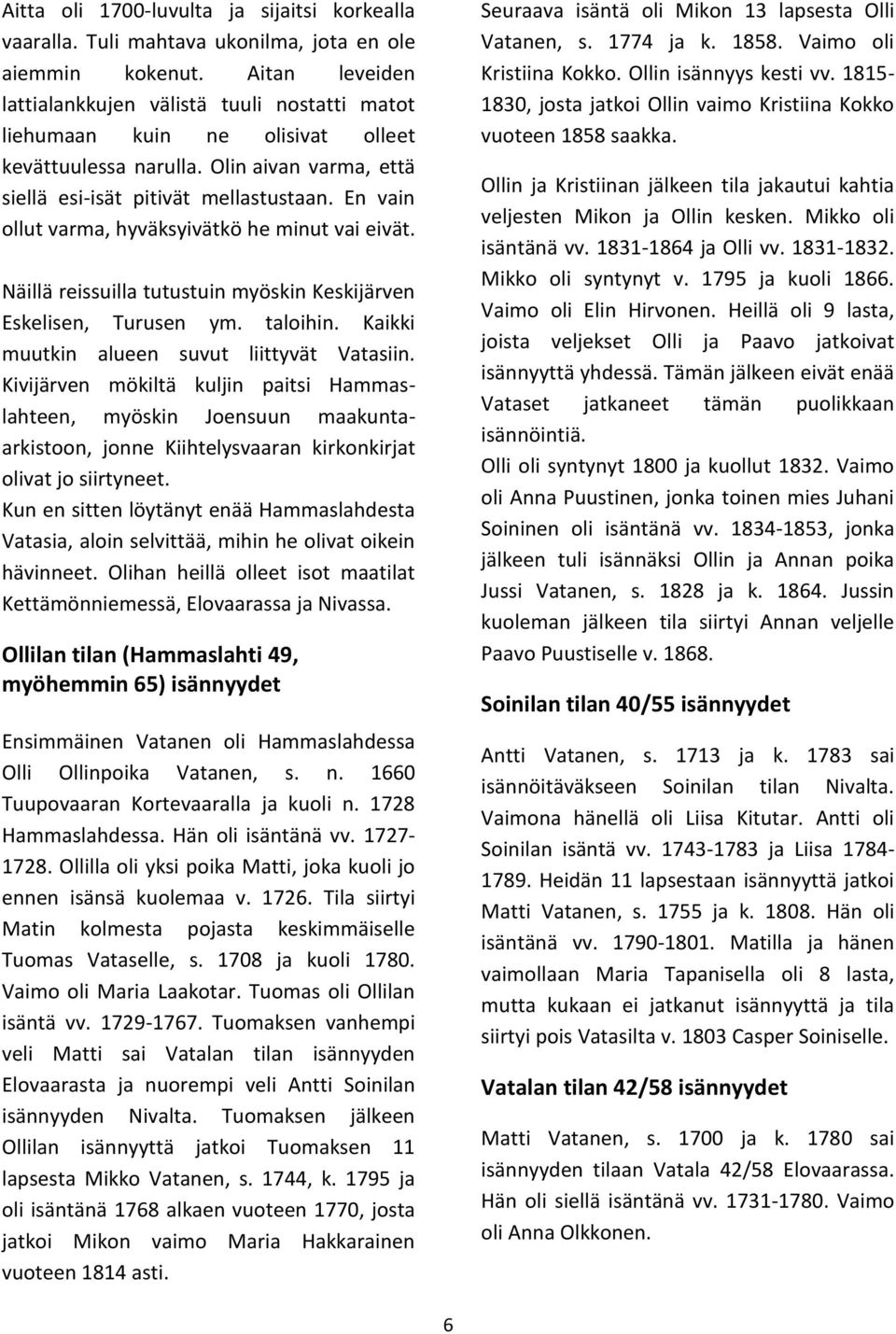 Aitta oli 1700-luvulta ja sijaitsi korkealla vaaralla. Tuli mahtava ukonilma, jota en ole aiemmin kokenut. Aitan leveiden lattialankkujen välistä tuuli nostatti matot liehumaan kuin ne olisivat olleet kevättuulessa narulla. Olin aivan varma, että siellä esi-isät pitivät mellastustaan. En vain ollut varma, hyväksyivätkö he minut vai eivät.

Näillä reissuilla tutustuin myöskin Keskijärven Eskelisen, Turusen ym. taloihin. Kaikki muutkin alueen suvut liittyvät Vatasiin. Kivijärven mökiltä kuljin paitsi Hammaslahteen, myöskin Joensuun maakunta-arkistoon, jonne Kiihtelysvaaran kirkonkirjat olivat jo siirtyneet.
Kun en sitten löytänyt enää Hammaslahdesta Vatasia, aloin selvittää, mihin he olivat oikein hävinneet. Olihan heillä olleet isot maatilat Kettämönniemessä, Elovaarassa ja Nivassa.

Ollilan tilan (Hammaslahti 49, myöhemmin 65) isännyydet

Ensimmäinen Vatanen oli Hammaslahdessa Olli Ollinpoika Vatanen, s. n. 1660 Tuupovaaran Kortevaaralla ja kuoli n. 1728 Hammaslahdessa. Hän oli isäntänä vv. 1727-1728. Ollilla oli yksi poika Matti, joka kuoli jo ennen isänsä kuolemaa v. 1726. Tila siirtyi Matin kolmesta pojasta keskimmäiselle Tuomas Vataselle, s. 1708 ja kuoli 1780. Vaimo oli Maria Laakotar. Tuomas oli Ollilan isäntä vv. 1729-1767. Tuomaksen vanhempi veli Matti sai Vatalan tilan isännyyden Elovaarasta ja nuorempi veli Antti Soinilan isännyyden Nivalta. Tuomaksen jälkeen Ollilan isännyyttä jatkoi Tuomaksen 11 lapsesta Mikko Vatanen, s. 1744, k. 1795 ja oli isäntänä 1768 alkaen vuoteen 1770, josta jatkoi Mikon vaimo Maria Hakkarainen vuoteen 1814 asti.

Seuraava isäntä oli Mikon 13 lapsesta Olli Vatanen, s. 1774 ja k. 1858. Vaimo oli Kristiina Kokko. Ollin isännyys kesti vv. 1815-1830, josta jatkoi Ollin vaimo Kristiina Kokko vuoteen 1858 saakka.

Ollin ja Kristiinan jälkeen tila jakautui kahtia veljesten Mikon ja Ollin kesken. Mikko oli isäntänä vv. 1831-1864 ja Olli vv. 1831-1832. Mikko oli syntynyt v. 1795 ja kuoli 1866. Vaimo oli Elin Hirvonen. Heillä oli 9 lasta, joista veljekset Olli ja Paavo jatkoivat isännyyttä yhdessä. Tämän jälkeen eivät enää Vataset jatkaneet tämän puolikkaan isännöintiä.
Olli oli syntynyt 1800 ja kuollut 1832. Vaimo oli Anna Puustinen, jonka toinen mies Juhani Soininen oli isäntänä vv. 1834-1853, jonka jälkeen tuli isännäksi Ollin ja Annan poika Jussi Vatanen, s. 1828 ja k. 1864. Jussin kuoleman jälkeen tila siirtyi Annan veljelle Paavo Puustiselle v. 1868.

Soinilan tilan 40/55 isännyydet

Antti Vatanen, s. 1713 ja k. 1783 sai isännöitäväkseen Soinilan tilan Nivalta. Vaimona hänellä oli Liisa Kitutar. Antti oli Soinilan isäntä vv. 1743-1783 ja Liisa 1784-1789. Heidän 11 lapsestaan isännyyttä jatkoi Matti Vatanen, s. 1755 ja k. 1808. Hän oli isäntänä vv. 1790-1801. Matilla ja hänen vaimollaan Maria Tapanisella oli 8 lasta, mutta kukaan ei jatkanut isännyyttä ja tila siirtyi pois Vatasilta v. 1803 Casper Soiniselle.

Vatalan tilan 42/58 isännyydet

Matti Vatanen, s. 1700 ja k. 1780 sai isännyyden tilaan Vatala 42/58 Elovaarassa. Hän oli siellä isäntänä vv. 1731-1780. Vaimo oli Anna Olkkonen.

6